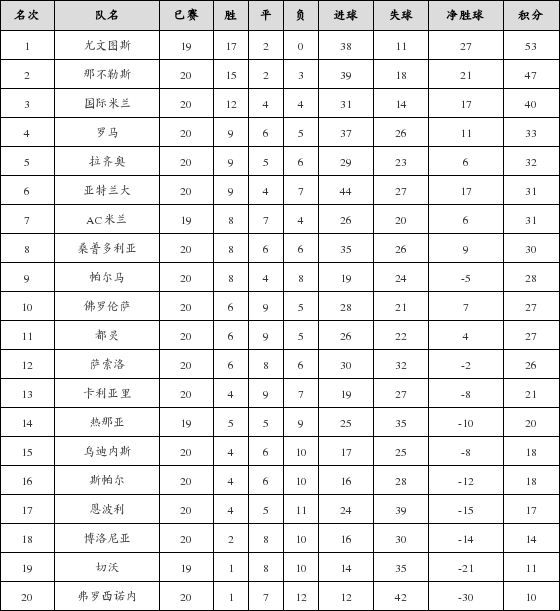 | 名次 | 队名 | 已赛 | 胜 | 平 | 负 | 进球 | 失球 | 净胜球 | 积分 |
|---|---|---|---|---|---|---|---|---|---|
| 1 | 尤文图斯 | 19 | 17 | 2 | 0 | 38 | 11 | 27 | 53 |
| 2 | 那不勒斯 | 20 | 15 | 2 | 3 | 39 | 18 | 21 | 47 |
| 3 | 国际米兰 | 20 | 12 | 4 | 4 | 31 | 14 | 17 | 40 |
| 4 | 罗马 | 20 | 9 | 6 | 5 | 37 | 26 | 11 | 33 |
| 5 | 拉齐奥 | 20 | 9 | 5 | 6 | 29 | 23 | 6 | 32 |
| 6 | 亚特兰大 | 20 | 9 | 4 | 7 | 44 | 27 | 17 | 31 |
| 7 | AC米兰 | 19 | 8 | 7 | 4 | 26 | 20 | 6 | 31 |
| 8 | 桑普多利亚 | 20 | 8 | 6 | 6 | 35 | 26 | 9 | 30 |
| 9 | 帕尔马 | 20 | 8 | 4 | 8 | 19 | 24 | -5 | 28 |
| 10 | 佛罗伦萨 | 20 | 6 | 9 | 5 | 28 | 21 | 7 | 27 |
| 11 | 都灵 | 20 | 6 | 9 | 5 | 26 | 22 | 4 | 27 |
| 12 | 萨索洛 | 20 | 6 | 8 | 6 | 30 | 32 | -2 | 26 |
| 13 | 卡利亚里 | 20 | 4 | 9 | 7 | 19 | 27 | -8 | 21 |
| 14 | 热那亚 | 19 | 5 | 5 | 9 | 25 | 35 | -10 | 20 |
| 15 | 乌迪内斯 | 20 | 4 | 6 | 10 | 17 | 25 | -8 | 18 |
| 16 | 斯帕尔 | 20 | 4 | 6 | 10 | 16 | 28 | -12 | 18 |
| 17 | 恩波利 | 20 | 4 | 5 | 11 | 24 | 39 | -15 | 17 |
| 18 | 博洛尼亚 | 20 | 2 | 8 | 10 | 16 | 30 | -14 | 14 |
| 19 | 切沃 | 19 | 1 | 8 | 10 | 14 | 35 | -21 | 11 |
| 20 | 弗罗西诺内 | 20 | 1 | 7 | 12 | 12 | 42 | -30 | 10 |